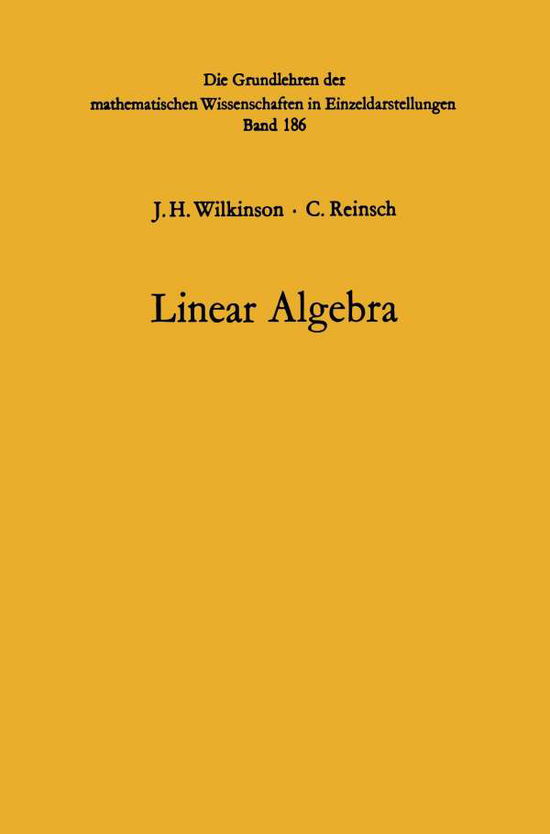 Die Grundlehren der
mathematischen Wissenschaften in Einzeldarstellungen
Band 186

J. H. Wilkinson · C. Reinsch

Linear Algebra